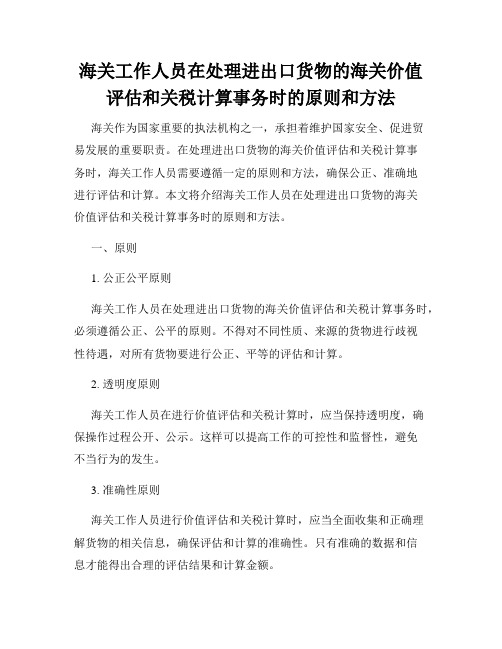 海关工作人员在处理进出口货物的海关价值评估和关税计算事务时的原则和方法

海关作为国家重要的执法机构之一，承担着维护国家安全、促进贸易发展的重要职责。在处理进出口货物的海关价值评估和关税计算事务时，海关工作人员需要遵循一定的原则和方法，确保公正、准确地进行评估和计算。本文将介绍海关工作人员在处理进出口货物的海关价值评估和关税计算事务时的原则和方法。

一、原则

1. 公正公平原则

海关工作人员在处理进出口货物的海关价值评估和关税计算事务时，必须遵循公正、公平的原则。不得对不同性质、来源的货物进行歧视性待遇，对所有货物要进行公正、平等的评估和计算。

2. 透明度原则

海关工作人员在进行价值评估和关税计算时，应当保持透明度，确保操作过程公开、公示。这样可以提高工作的可控性和监督性，避免不当行为的发生。

3. 准确性原则

海关工作人员进行价值评估和关税计算时，应当全面收集和正确理解货物的相关信息，确保评估和计算的准确性。只有准确的数据和信息才能得出合理的评估结果和计算金额。